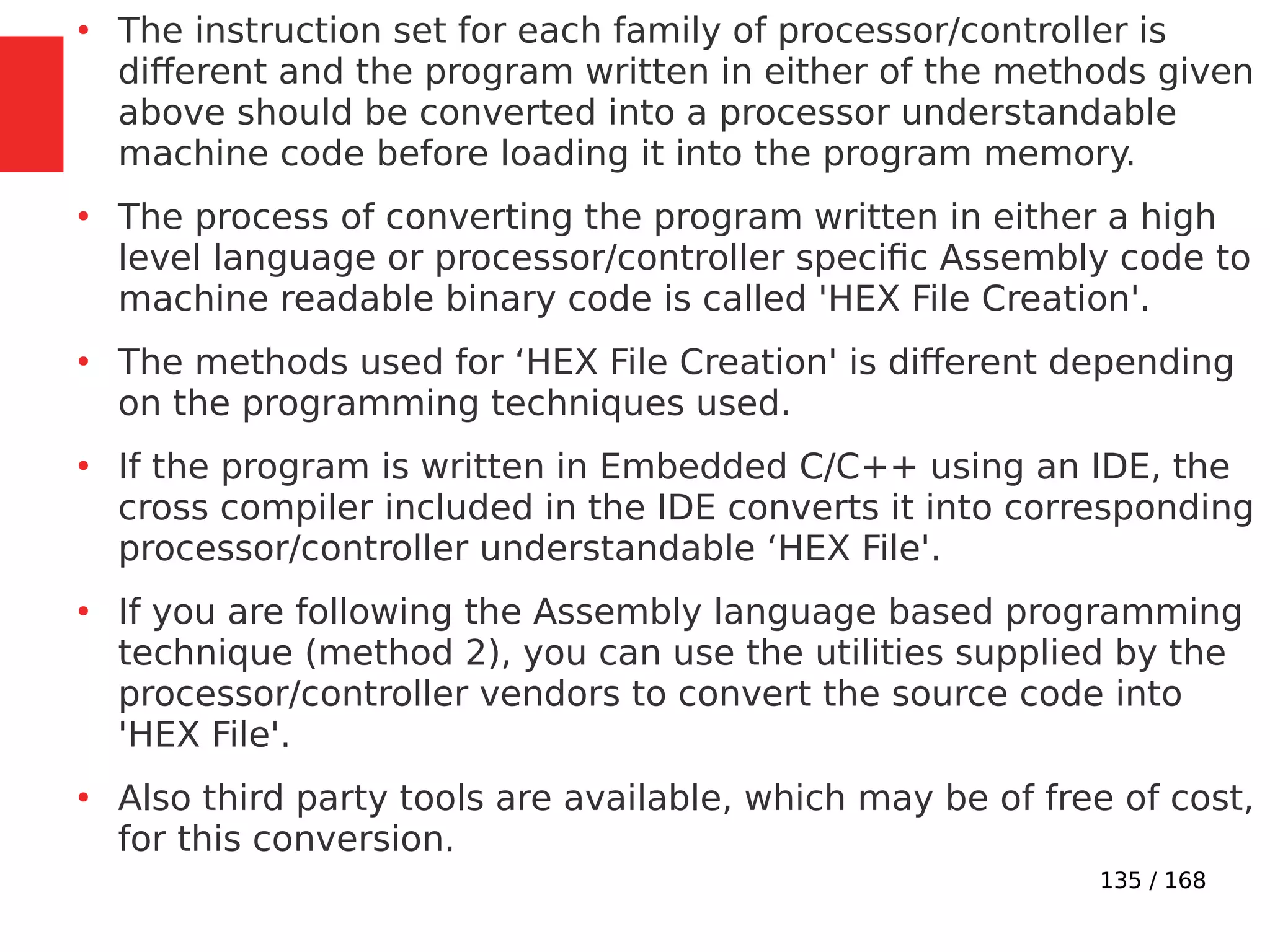 • The instruction set for each family of processor/controller is different and the program written in either of the methods given above should be converted into a processor understandable machine code before loading it into the program memory.

• The process of converting the program written in either a high level language or processor/controller specific Assembly code to machine readable binary code is called 'HEX File Creation'.

• The methods used for ‘HEX File Creation' is different depending on the programming techniques used.

• If the program is written in Embedded C/C++ using an IDE, the cross compiler included in the IDE converts it into corresponding processor/controller understandable ‘HEX File'.

• If you are following the Assembly language based programming technique (method 2), you can use the utilities supplied by the processor/controller vendors to convert the source code into 'HEX File'.

• Also third party tools are available, which may be of free of cost, for this conversion.

135 / 168